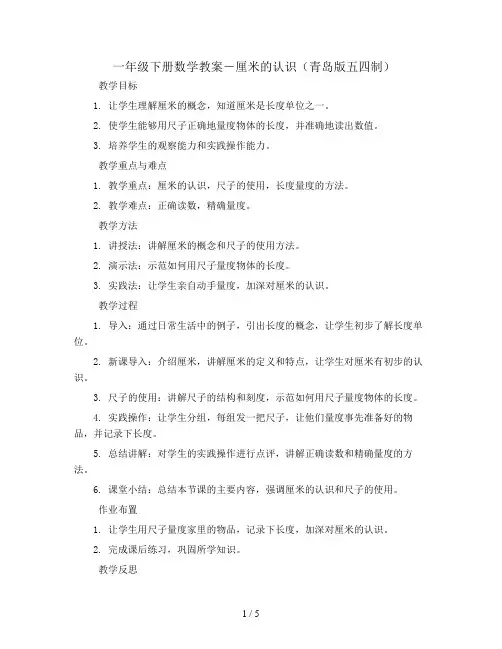 一年级下册数学教案－厘米的认识（青岛版五四制）

教学目标

1. 让学生理解厘米的概念，知道厘米是长度单位之一。

2. 使学生能够用尺子正确地量度物体的长度，并准确地读出数值。

3. 培养学生的观察能力和实践操作能力。

教学重点与难点

1. 教学重点：厘米的认识，尺子的使用，长度量度的方法。

2. 教学难点：正确读数，精确量度。

教学方法

1. 讲授法：讲解厘米的概念和尺子的使用方法。

2. 演示法：示范如何用尺子量度物体的长度。

3. 实践法：让学生亲自动手量度，加深对厘米的认识。

教学过程

1. 导入：通过日常生活中的例子，引出长度的概念，让学生初步了解长度单位。

2. 新课导入：介绍厘米，讲解厘米的定义和特点，让学生对厘米有初步的认识。

3. 尺子的使用：讲解尺子的结构和刻度，示范如何用尺子量度物体的长度。

4. 实践操作：让学生分组，每组发一把尺子，让他们量度事先准备好的物品，并记录下长度。

5. 总结讲解：对学生的实践操作进行点评，讲解正确读数和精确量度的方法。

6. 课堂小结：总结本节课的主要内容，强调厘米的认识和尺子的使用。

作业布置

1. 让学生用尺子量度家里的物品，记录下长度，加深对厘米的认识。

2. 完成课后练习，巩固所学知识。

教学反思

1 / 5